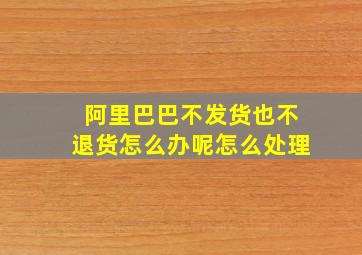 阿里巴巴不发货也不退货怎么办呢怎么处理